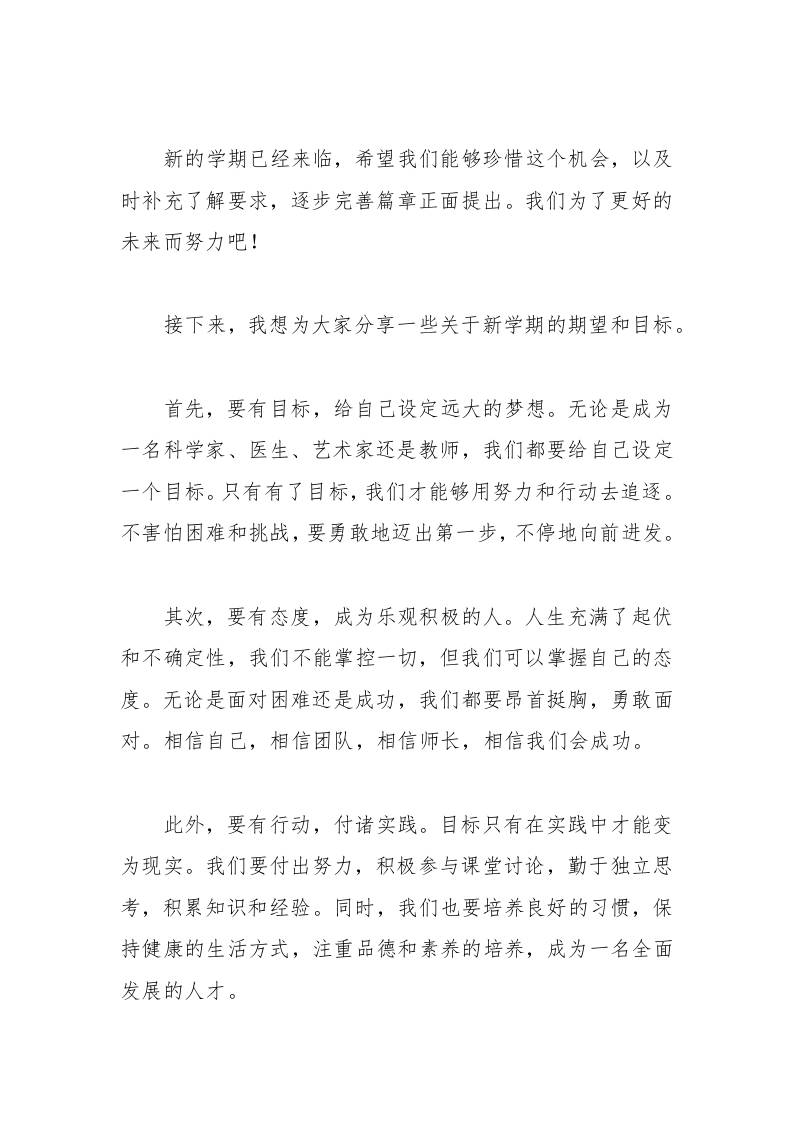 新的学期已经来临，希望我们能够珍惜这个机会，以及时补充了解要求，逐步完善篇章正面提出。我们为了更好的未来而努力吧！

接下来，我想为大家分享一些关于新学期的期望和目标。

首先，要有目标，给自己设定远大的梦想。无论是成为一名科学家、医生、艺术家还是教师，我们都要给自己设定一个目标。只有有了目标，我们才能够用努力和行动去追逐。不害怕困难和挑战，要勇敢地迈出第一步，不停地向前进发。

其次，要有态度，成为乐观积极的人。人生充满了起伏和不确定性，我们不能掌控一切，但我们可以掌握自己的态度。无论是面对困难还是成功，我们都要昂首挺胸，勇敢面对。相信自己，相信团队，相信师长，相信我们会成功。

此外，要有行动，付诸实践。目标只有在实践中才能变为现实。我们要付出努力，积极参与课堂讨论，勤于独立思考，积累知识和经验。同时，我们也要培养良好的习惯，保持健康的生活方式，注重品德和素养的培养，成为一名全面发展的人才。